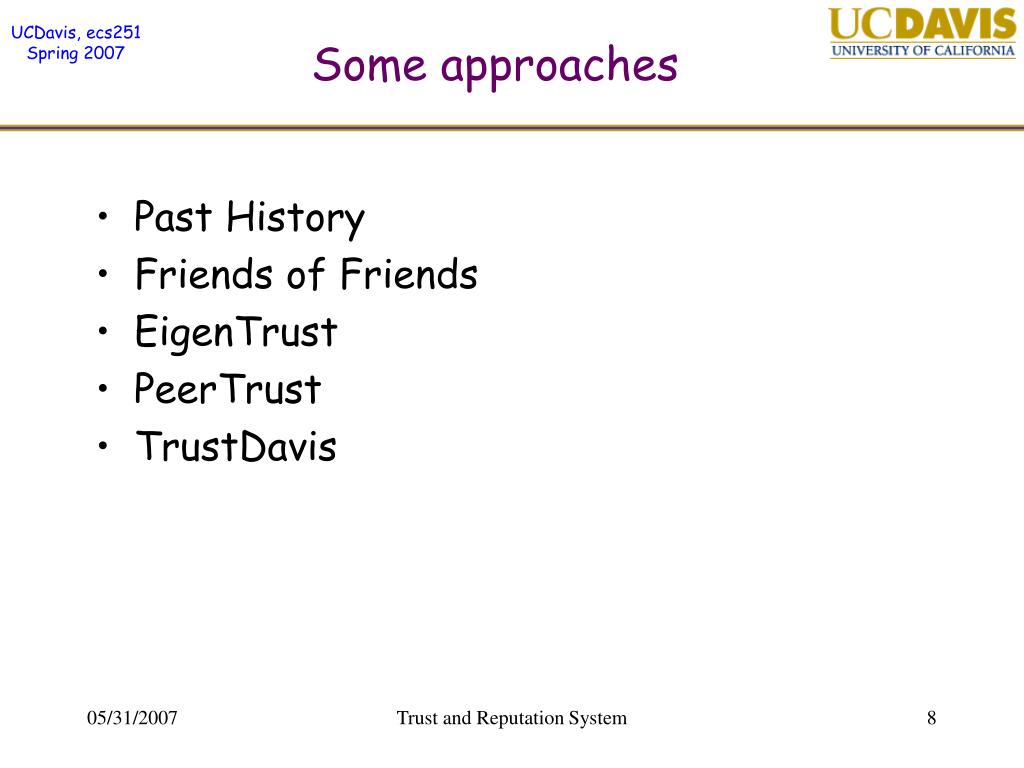 UCDavis, ecs251
Spring 2007

Some approaches

UCDAVIS
UNIVERSITY OF CALIFORNIA

• Past History
• Friends of Friends
• EigenTrust
• PeerTrust
• TrustDavis

05/31/2007

Trust and Reputation System

8